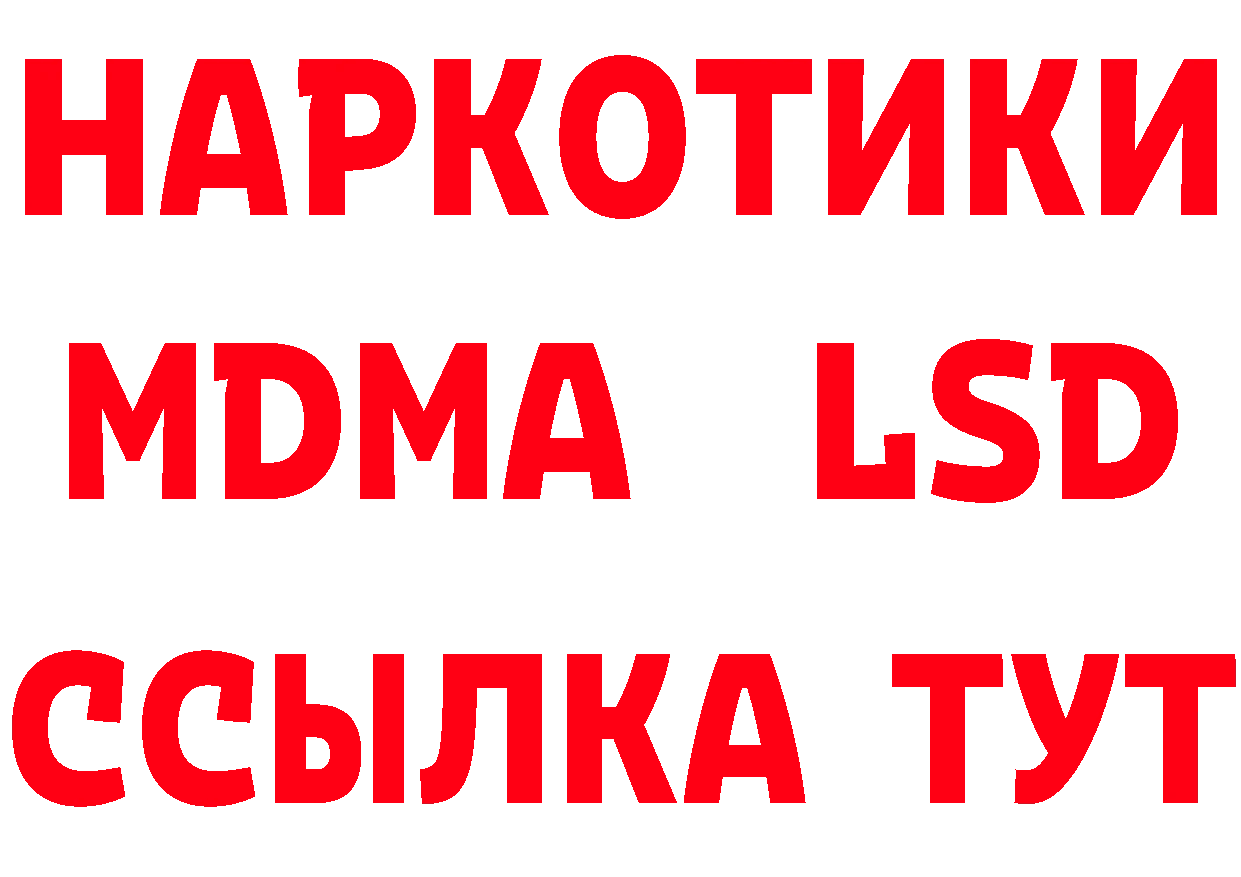 НАРКОТИКИ
MDMA LSD
ССЫЛКА ТУТ